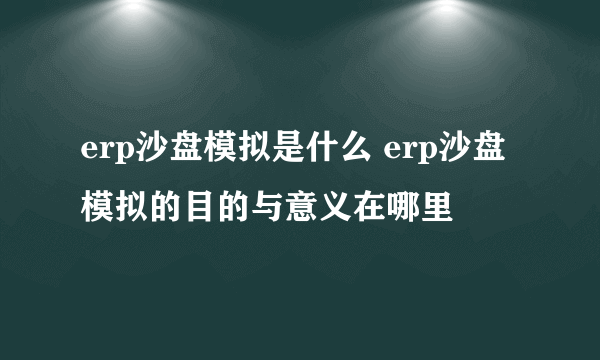 erp沙盘模拟是什么 erp沙盘模拟的目的与意义在哪里